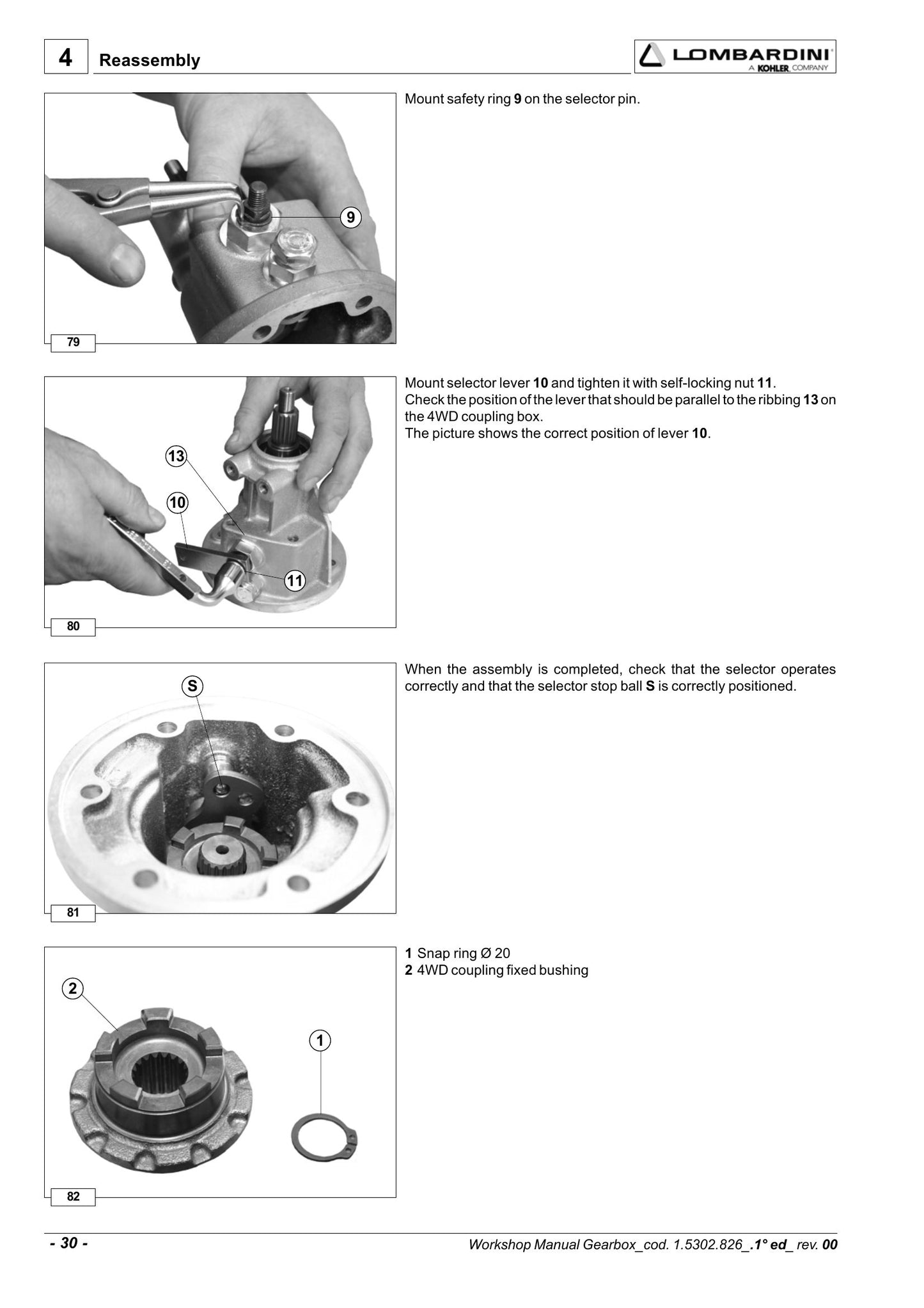 4 Reassembly

LOMBARDINI
A KOHLER COMPANY

9

79

Mount safety ring 9 on the selector pin.

13

10

11

80

Mount selector lever 10 and tighten it with self-locking nut 11.
Check the position of the lever that should be parallel to the ribbing 13 on the 4WD coupling box.
The picture shows the correct position of lever 10.

S

81

When the assembly is completed, check that the selector operates correctly and that the selector stop ball S is correctly positioned.

2

1

82

1 Snap ring Ø 20
2 4WD coupling fixed bushing

- 30 -

Workshop Manual Gearbox_cod. 1.5302.826_.1° ed_ rev. 00